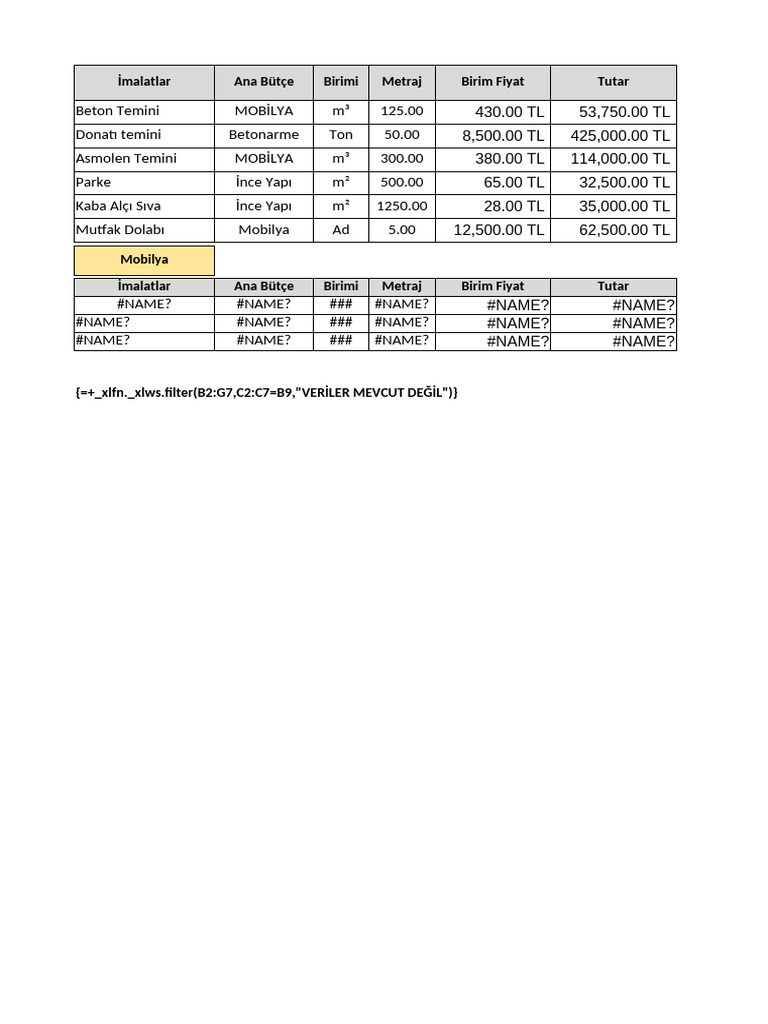 | İmalatlar | Ana Bütçe | Birimi | Metraj | Birim Fiyat | Tutar |
|---|---|---|---|---|---|
| Beton Temini | MOBİLYA | m³ | 125.00 | 430.00 TL | 53,750.00 TL |
| Donatı temini | Betonarme | Ton | 50.00 | 8,500.00 TL | 425,000.00 TL |
| Asmolen Temini | MOBİLYA | m³ | 300.00 | 380.00 TL | 114,000.00 TL |
| Parke | İnce Yapı | m² | 500.00 | 65.00 TL | 32,500.00 TL |
| Kaba Alçı Sıva | İnce Yapı | m² | 1250.00 | 28.00 TL | 35,000.00 TL |
| Mutfak Dolabı | Mobilya | Ad | 5.00 | 12,500.00 TL | 62,500.00 TL |

Mobilya

| İmalatlar | Ana Bütçe | Birimi | Metraj | Birim Fiyat | Tutar |
|---|---|---|---|---|---|
| #NAME? | #NAME? | ### | #NAME? | #NAME? | #NAME? |
| #NAME? | #NAME? | ### | #NAME? | #NAME? | #NAME? |
| #NAME? | #NAME? | ### | #NAME? | #NAME? | #NAME? |

{=+_xlfn._xlws.filter(B2:G7,C2:C7=B9,"VERİLER MEVCUT DEĞİL")}